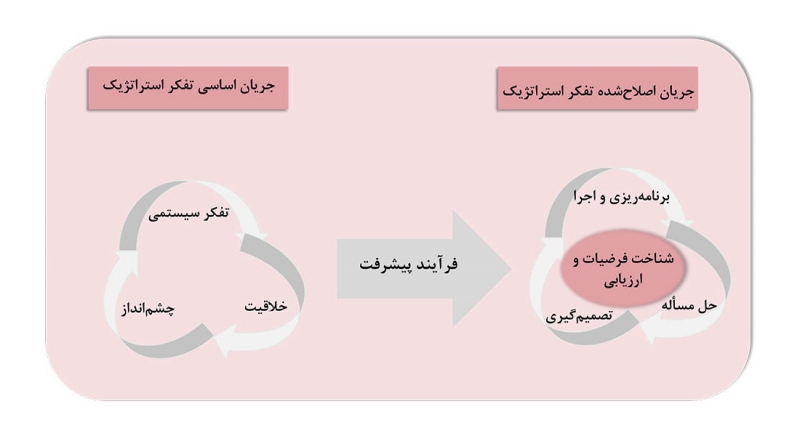 جریان اصلاح‌شده تفکر استراتژیک

جریان اساسی تفکر استراتژیک

برنامه‌ریزی و اجرا

شناخت فرضیات و ارزیابی

حل مسأله

تصمیم‌گیری

فرآیند پیشرفت

تفکر سیستمی

خلاقیت

چشم‌انداز